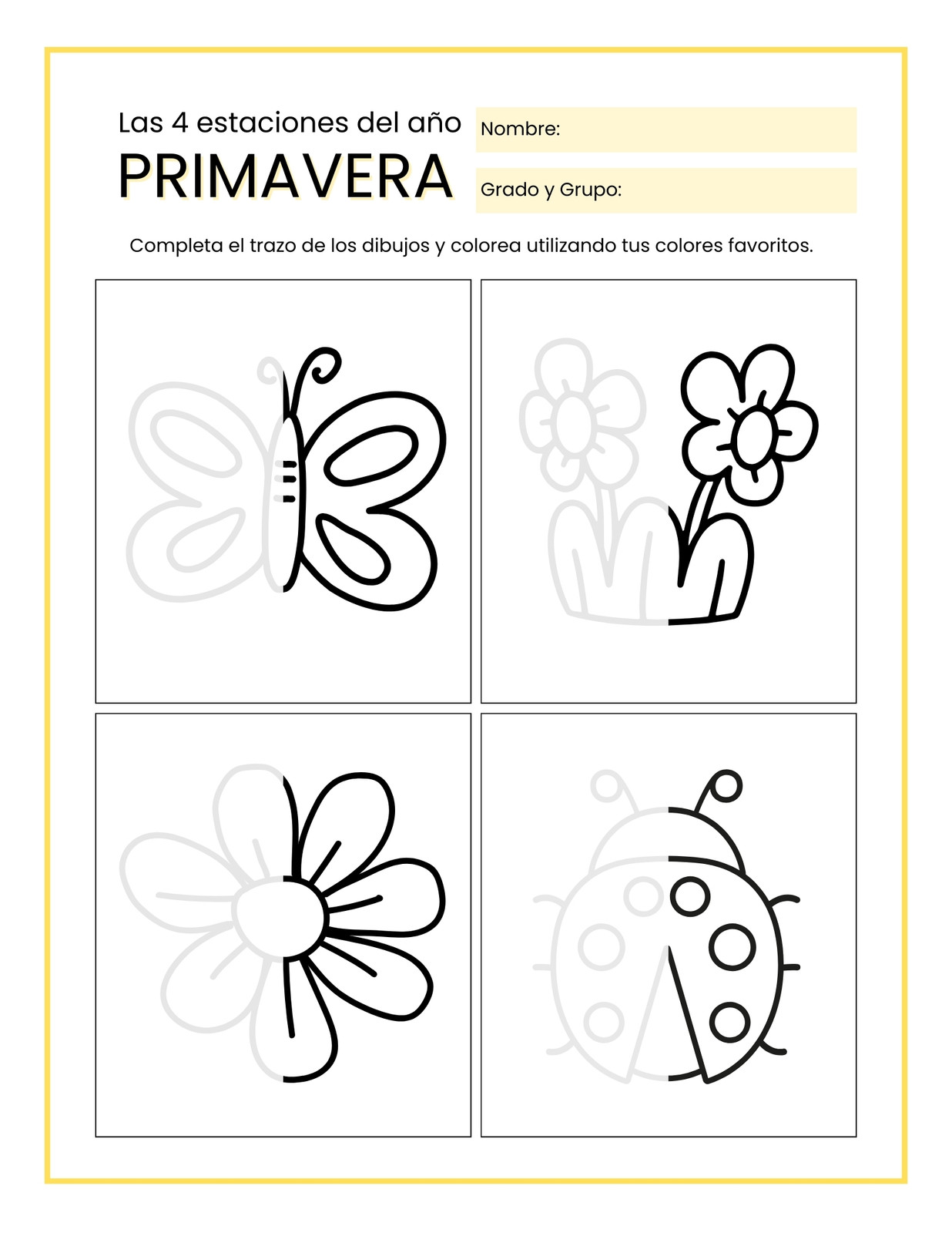 Las 4 estaciones del año

PRIMAVERA

Nombre:

Grado y Grupo:

Completa el trazo de los dibujos y colorea utilizando tus colores favoritos.